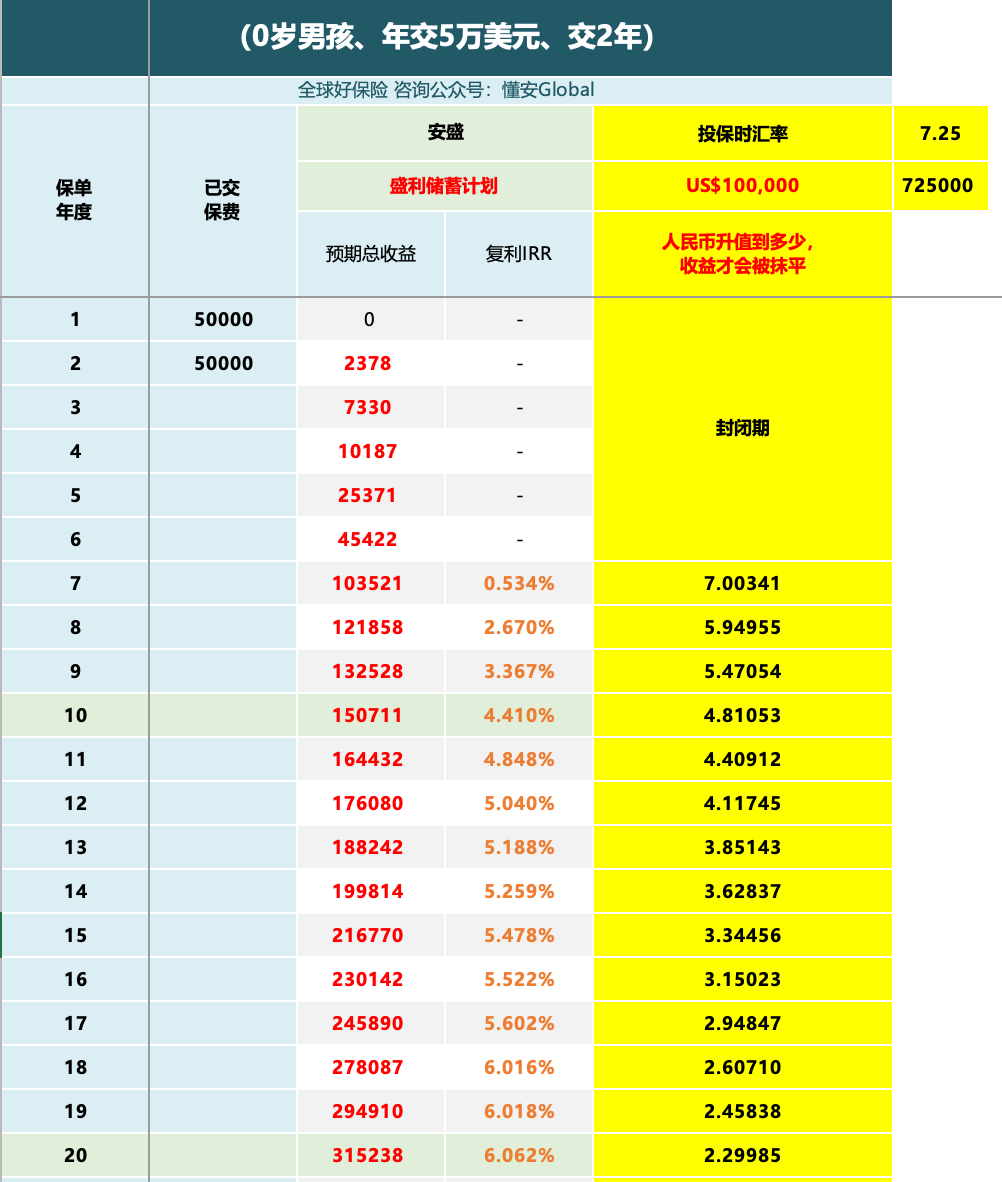 (0岁男孩、年交5万美元、交2年)

全球好保险 咨询公众号：懂安Global

| 保单年度 | 已交保费 | 安盛 | | 投保时汇率 | 7.25 |
|---|---|---|---|---|---|
| | | 盛利储蓄计划 | | US$100,000 | 725000 |
| | | 预期总收益 | 复利IRR | 人民币升值到多少，收益才会被抹平 | |
| 1 | 50000 | 0 | - | 封闭期 | |
| 2 | 50000 | 2378 | - | | |
| 3 | | 7330 | - | | |
| 4 | | 10187 | - | | |
| 5 | | 25371 | - | | |
| 6 | | 45422 | - | | |
| 7 | | 103521 | 0.534% | 7.00341 | |
| 8 | | 121858 | 2.670% | 5.94955 | |
| 9 | | 132528 | 3.367% | 5.47054 | |
| 10 | | 150711 | 4.410% | 4.81053 | |
| 11 | | 164432 | 4.848% | 4.40912 | |
| 12 | | 176080 | 5.040% | 4.11745 | |
| 13 | | 188242 | 5.188% | 3.85143 | |
| 14 | | 199814 | 5.259% | 3.62837 | |
| 15 | | 216770 | 5.478% | 3.34456 | |
| 16 | | 230142 | 5.522% | 3.15023 | |
| 17 | | 245890 | 5.602% | 2.94847 | |
| 18 | | 278087 | 6.016% | 2.60710 | |
| 19 | | 294910 | 6.018% | 2.45838 | |
| 20 | | 315238 | 6.062% | 2.29985 | |